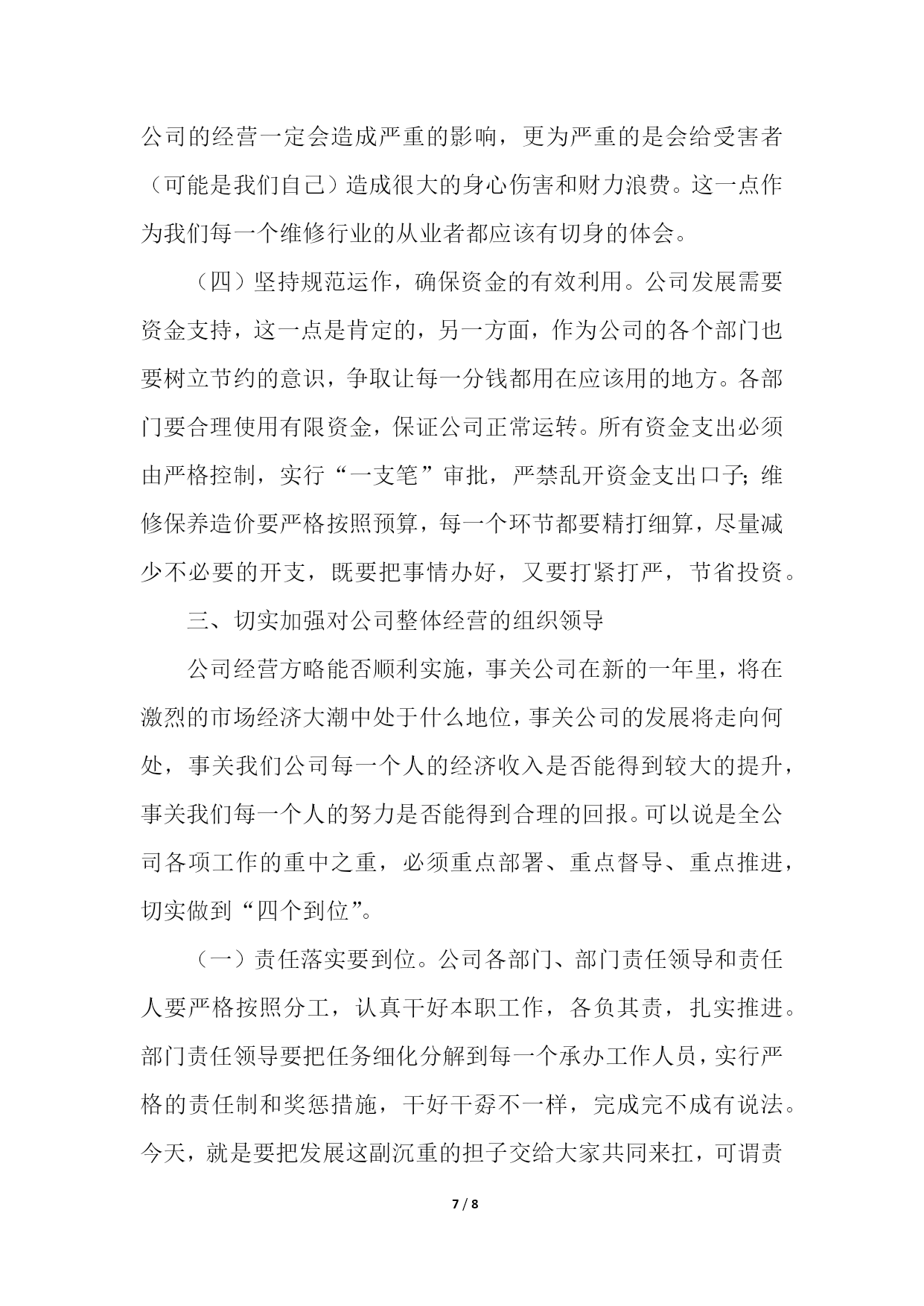 公司的经营一定会造成严重的影响，更为严重的是会给受害者（可能是我们自己）造成很大的身心伤害和财力浪费。这一点作为我们每一个维修行业的从业者都应该有切身的体会。

（四）坚持规范运作，确保资金的有效利用。公司发展需要资金支持，这一点是肯定的，另一方面，作为公司的各个部门也要树立节约的意识，争取让每一分钱都用在应该用的地方。各部门要合理使用有限资金，保证公司正常运转。所有资金支出必须由严格控制，实行“一支笔”审批，严禁乱开资金支出口子；维修保养造价要严格按照预算，每一个环节都要精打细算，尽量减少不必要的开支，既要把事情办好，又要打紧打严，节省投资。

三、切实加强对公司整体经营的组织领导

公司经营方略能否顺利实施，事关公司在新的一年里，将在激烈的市场经济大潮中处于什么地位，事关公司的发展将走向何处，事关我们公司每一个人的经济收入是否能得到较大的提升，事关我们每一个人的努力是否能得到合理的回报。可以说是全公司各项工作的重中之重，必须重点部署、重点督导、重点推进，切实做到“四个到位”。

（一）责任落实要到位。公司各部门、部门责任领导和责任人要严格按照分工，认真干好本职工作，各负其责，扎实推进。部门责任领导要把任务细化分解到每一个承办工作人员，实行严格的责任制和奖惩措施，干好干孬不一样，完成完不成有说法。今天，就是要把发展这副沉重的担子交给大家共同来扛，可谓责

7 / 8